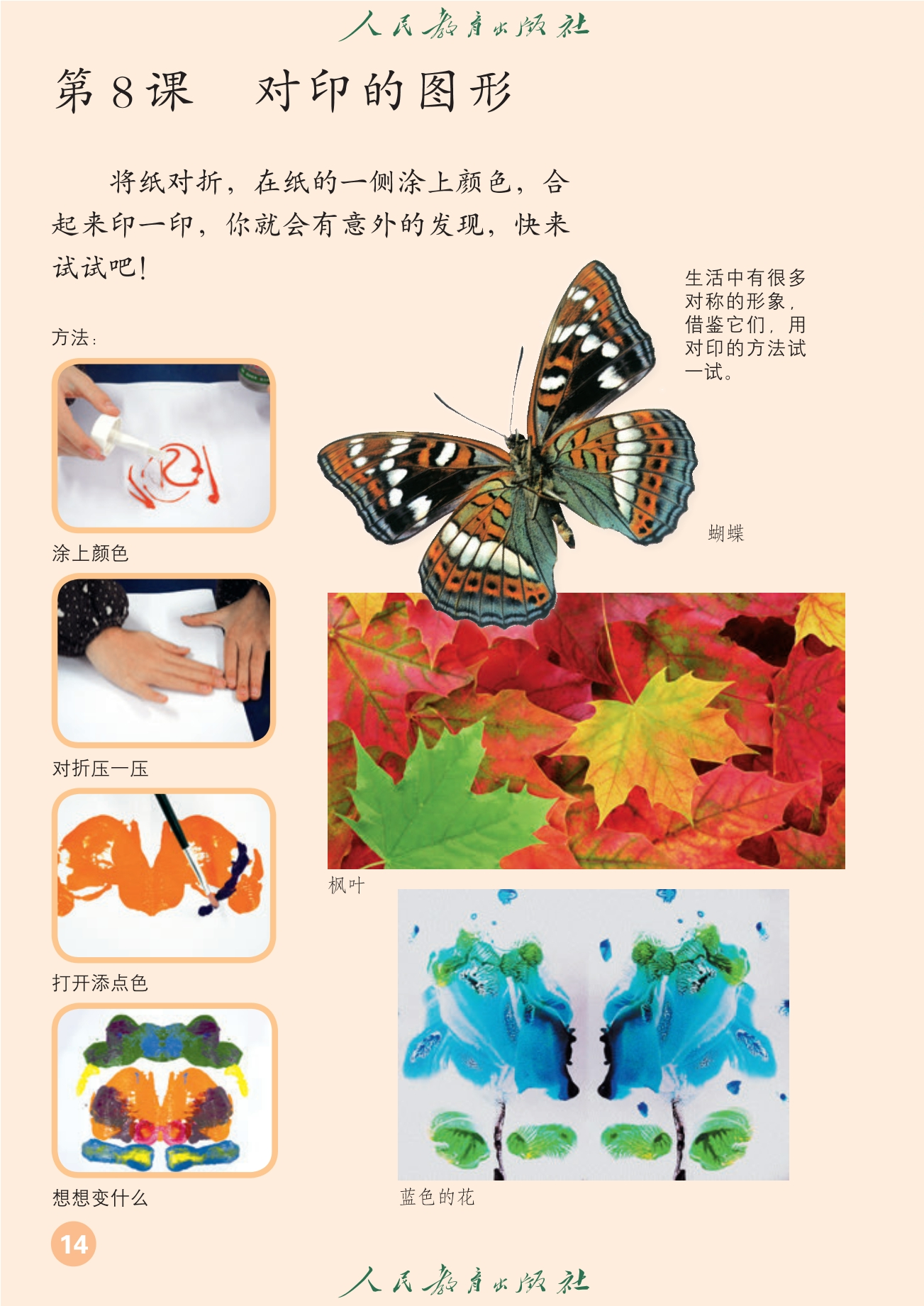 人民教育出版社

第8课 对印的图形

将纸对折，在纸的一侧涂上颜色，合起来印一印，你就会有意外的发现，快来试试吧！

方法：

涂上颜色

对折压一压

打开添点色

想想变什么

生活中有很多对称的形象，借鉴它们，用对印的方法试一试。

蝴蝶

枫叶

蓝色的花

14

人民教育出版社